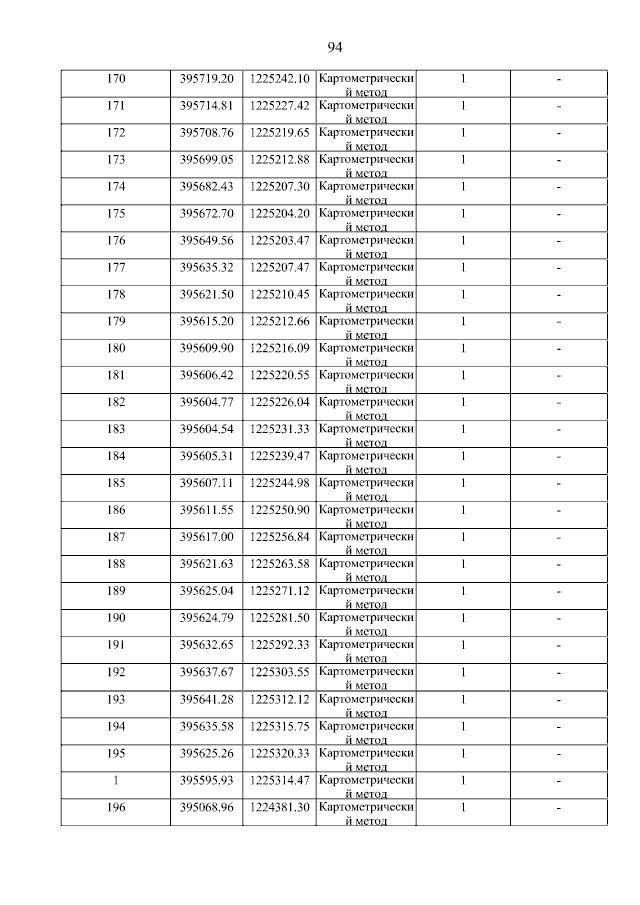 94

| 170 | 395719.20 | 1225242.10 | Картометрический метод | 1 | - |
|---|---|---|---|---|---|
| 171 | 395714.81 | 1225227.42 | Картометрический метод | 1 | - |
| 172 | 395708.76 | 1225219.65 | Картометрический метод | 1 | - |
| 173 | 395699.05 | 1225212.88 | Картометрический метод | 1 | - |
| 174 | 395682.43 | 1225207.30 | Картометрический метод | 1 | - |
| 175 | 395672.70 | 1225204.20 | Картометрический метод | 1 | - |
| 176 | 395649.56 | 1225203.47 | Картометрический метод | 1 | - |
| 177 | 395635.32 | 1225207.47 | Картометрический метод | 1 | - |
| 178 | 395621.50 | 1225210.45 | Картометрический метод | 1 | - |
| 179 | 395615.20 | 1225212.66 | Картометрический метод | 1 | - |
| 180 | 395609.90 | 1225216.09 | Картометрический метод | 1 | - |
| 181 | 395606.42 | 1225220.55 | Картометрический метод | 1 | - |
| 182 | 395604.77 | 1225226.04 | Картометрический метод | 1 | - |
| 183 | 395604.54 | 1225231.33 | Картометрический метод | 1 | - |
| 184 | 395605.31 | 1225239.47 | Картометрический метод | 1 | - |
| 185 | 395607.11 | 1225244.98 | Картометрический метод | 1 | - |
| 186 | 395611.55 | 1225250.90 | Картометрический метод | 1 | - |
| 187 | 395617.00 | 1225256.84 | Картометрический метод | 1 | - |
| 188 | 395621.63 | 1225263.58 | Картометрический метод | 1 | - |
| 189 | 395625.04 | 1225271.12 | Картометрический метод | 1 | - |
| 190 | 395624.79 | 1225281.50 | Картометрический метод | 1 | - |
| 191 | 395632.65 | 1225292.33 | Картометрический метод | 1 | - |
| 192 | 395637.67 | 1225303.55 | Картометрический метод | 1 | - |
| 193 | 395641.28 | 1225312.12 | Картометрический метод | 1 | - |
| 194 | 395635.58 | 1225315.75 | Картометрический метод | 1 | - |
| 195 | 395625.26 | 1225320.33 | Картометрический метод | 1 | - |
| 1 | 395595.93 | 1225314.47 | Картометрический метод | 1 | - |
| 196 | 395068.96 | 1224381.30 | Картометрический метод | 1 | - |